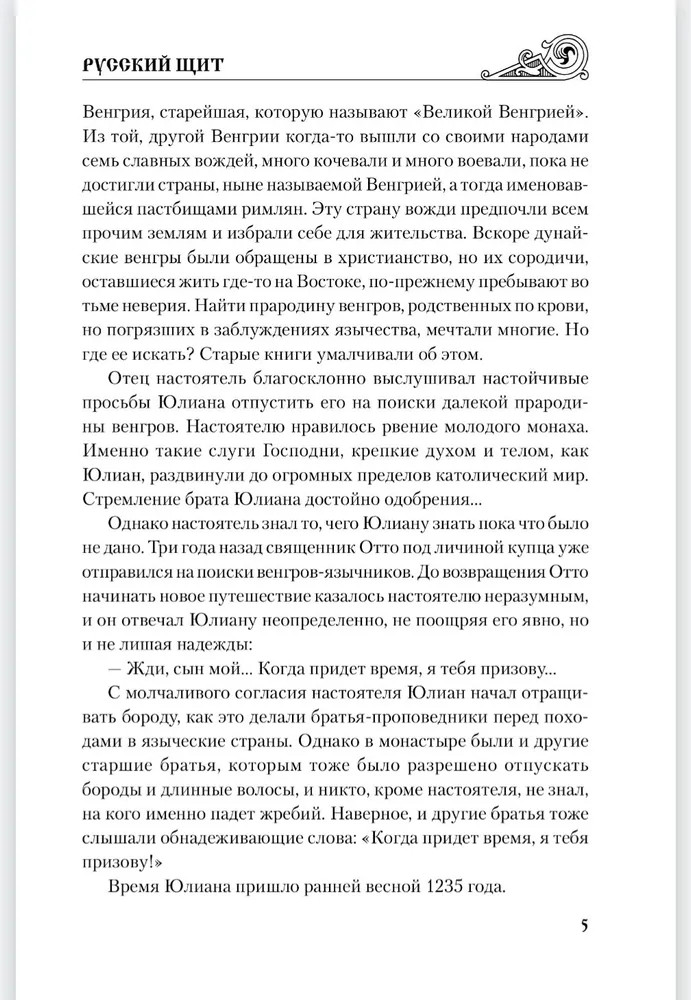 РУССКИЙ ЩИТ

Венгрия, старейшая, которую называют «Великой Венгрией». Из той, другой Венгрии когда-то вышли со своими народами семь славных вождей, много кочевали и много воевали, пока не достигли страны, ныне называемой Венгрией, а тогда именовавшейся пастбищами римлян. Эту страну вожди предпочли всем прочим землям и избрали себе для жительства. Вскоре дунайские венгры были обращены в христианство, но их сородичи, оставшиеся жить где-то на Востоке, по-прежнему пребывают во тьме неверия. Найти прародину венгров, родственных по крови, но погрязших в заблуждениях язычества, мечтали многие. Но где ее искать? Старые книги умалчивали об этом.

Отец настоятель благосклонно выслушивал настойчивые просьбы Юлиана отпустить его на поиски далекой прародины венгров. Настоятелю нравилось рвение молодого монаха. Именно такие слуги Господни, крепкие духом и телом, как Юлиан, раздвинули до огромных пределов католический мир. Стремление брата Юлиана достойно одобрения...

Однако настоятель знал то, чего Юлиану знать пока что было не дано. Три года назад священник Отто под личиной купца уже отправился на поиски венгров-язычников. До возвращения Отто начинать новое путешествие казалось настоятелю неразумным, и он отвечал Юлиану неопределенно, не поощряя его явно, но и не лишая надежды:

— Жди, сын мой... Когда придет время, я тебя призову...

С молчаливого согласия настоятеля Юлиан начал отращивать бороду, как это делали братья-проповедники перед походами в языческие страны. Однако в монастыре были и другие старшие братья, которым тоже было разрешено отпускать бороды и длинные волосы, и никто, кроме настоятеля, не знал, на кого именно падет жребий. Наверное, и другие братья тоже слышали обнадеживающие слова: «Когда придет время, я тебя призову!»

Время Юлиана пришло ранней весной 1235 года.

5